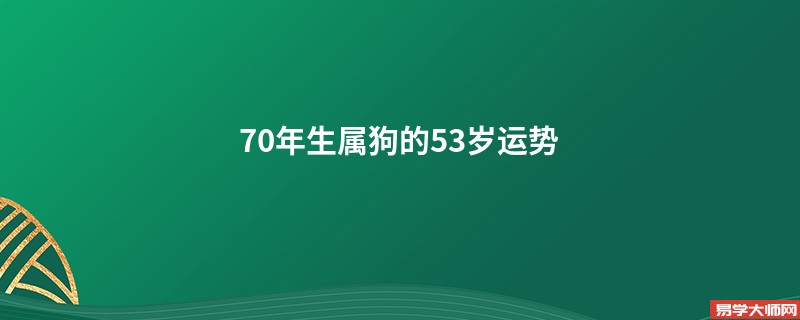 70年生属狗的53岁运势

易学大师网